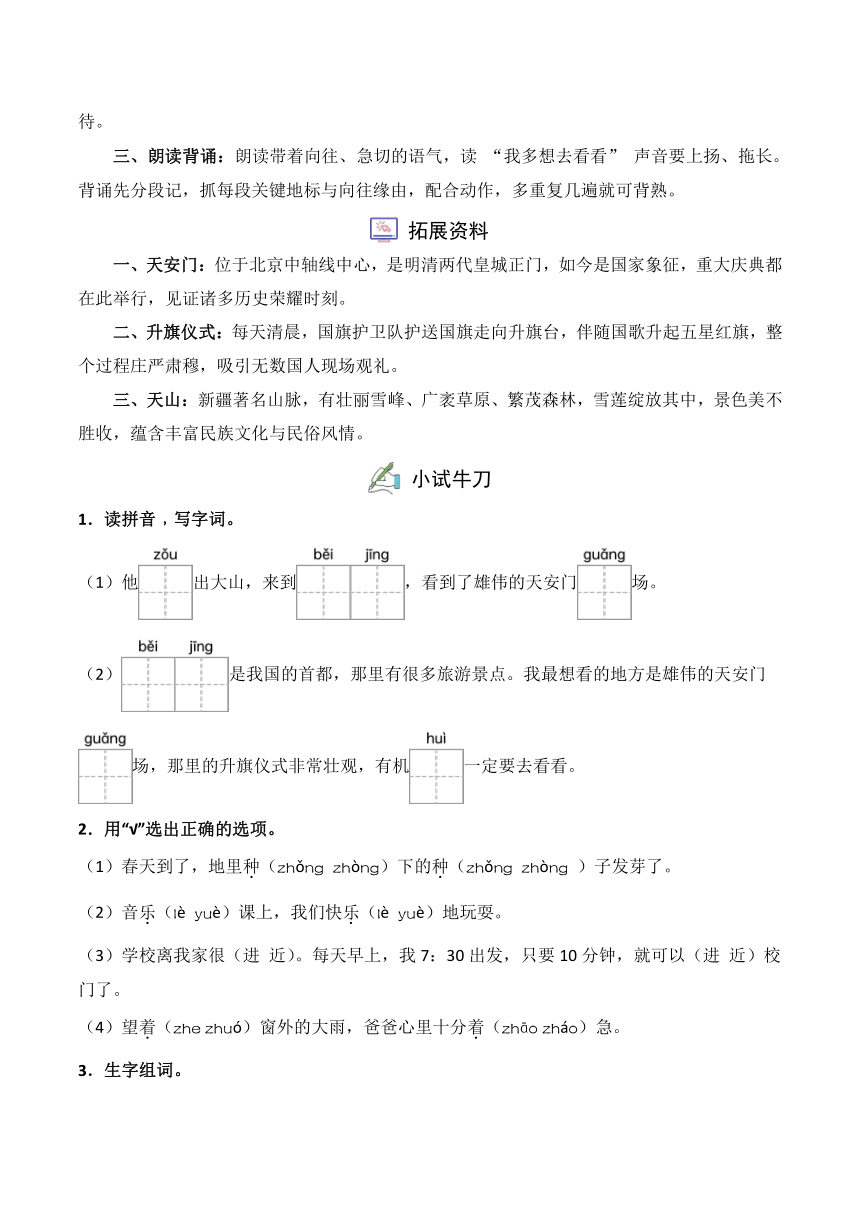 待。

三、朗读背诵：朗读带着向往、急切的语气，读 “我多想去看看” 声音要上扬、拖长。背诵先分段记，抓每段关键地标与向往缘由，配合动作，多重复几遍就可背熟。

拓展资料

一、天安门：位于北京中轴线中心，是明清两代皇城正门，如今是国家象征，重大庆典都在此举行，见证诸多历史荣耀时刻。

二、升旗仪式：每天清晨，国旗护卫队护送国旗走向升旗台，伴随国歌升起五星红旗，整个过程庄严肃穆，吸引无数国人现场观礼。

三、天山：新疆著名山脉，有壮丽雪峰、广袤草原、繁茂森林，雪莲绽放其中，景色美不胜收，蕴含丰富民族文化与民俗风情。

小试牛刀

1．读拼音，写字词。

（1）他 zǒu 出大山，来到 běi jīng ，看到了雄伟的天安门 guǎng 场。

（2） běi jīng 是我国的首都，那里有很多旅游景点。我最想看的地方是雄伟的天安门 guǎng 场，那里的升旗仪式非常壮观，有机 huì 一定要去看看。

2．用“√”选出正确的选项。

（1）春天到了，地里种（zhǒng zhòng）下的种（zhǒng zhòng ）子发芽了。

（2）音乐（lè yuè）课上，我们快乐（lè yuè）地玩耍。

（3）学校离我家很（进 近）。每天早上，我 7：30 出发，只要 10 分钟，就可以（进 近）校门了。

（4）望着（zhe zhuó）窗外的大雨，爸爸心里十分着（zhāo zháo）急。

3．生字组词。